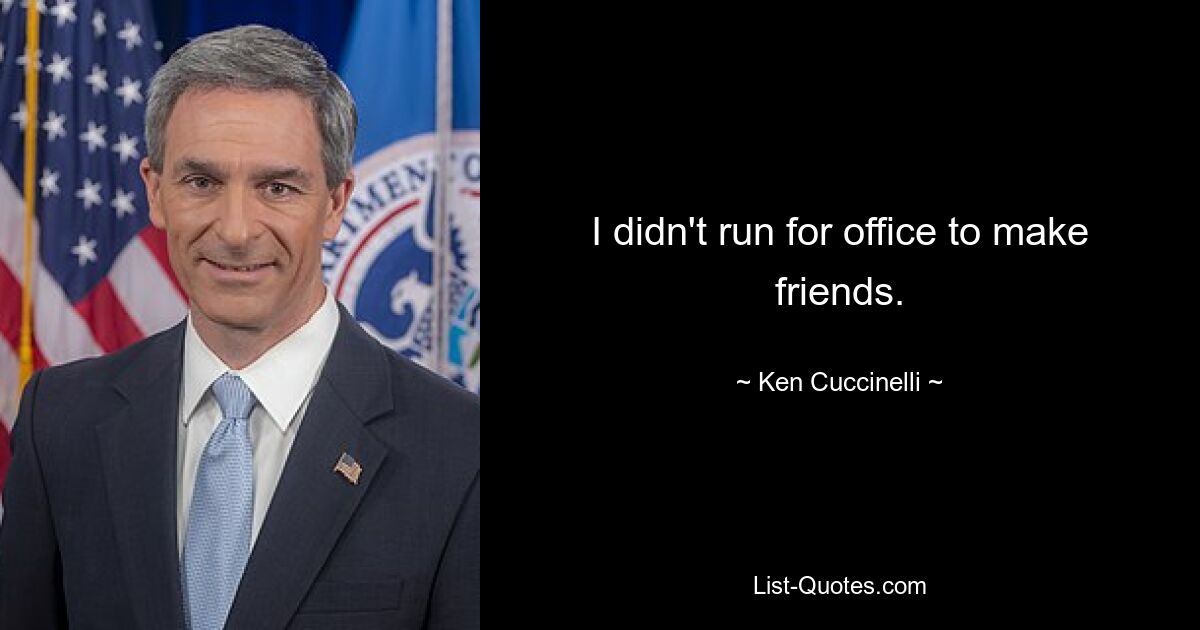 I didn't run for office to make friends.

~ Ken Cuccinelli ~

List-Quotes.com